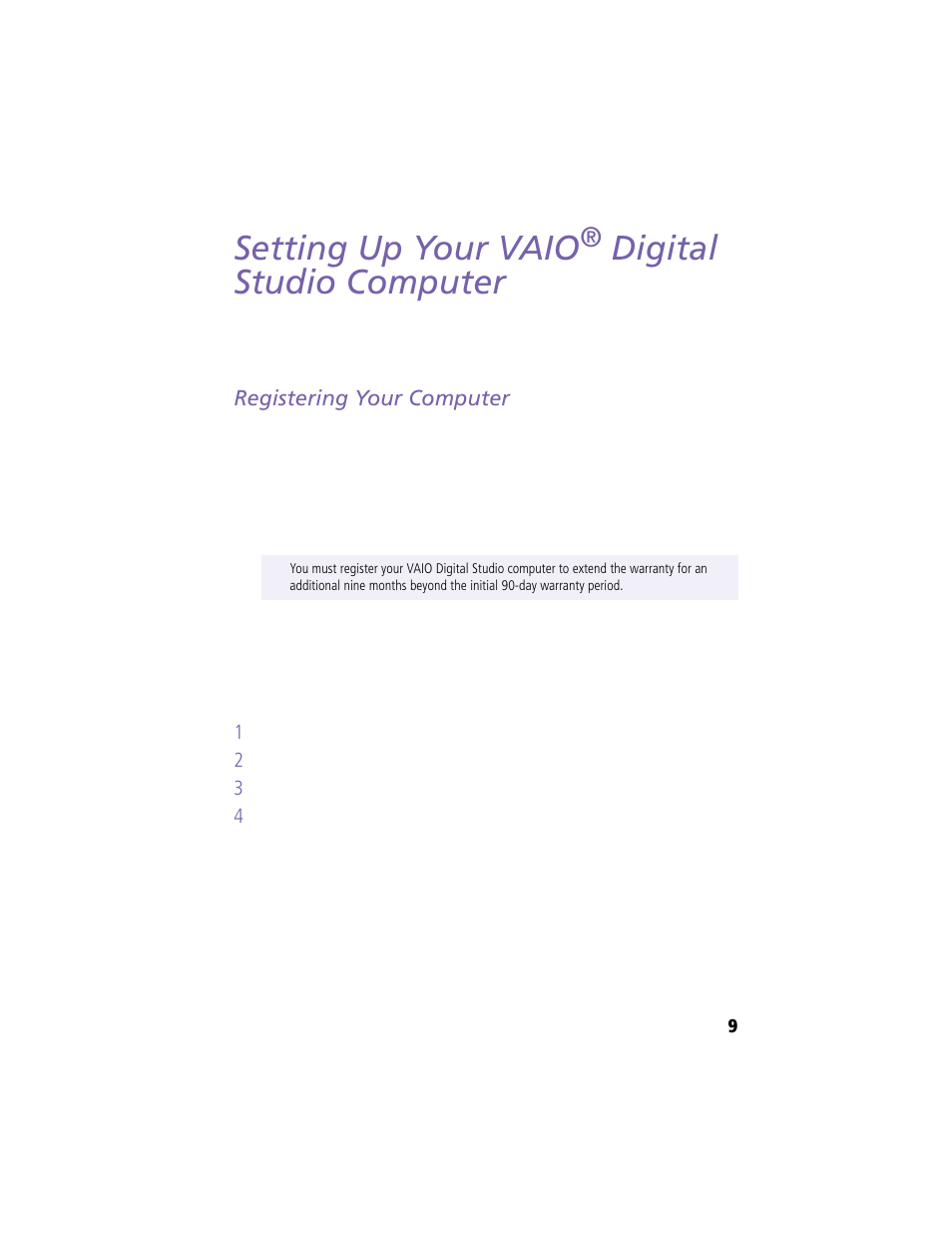 Setting Up Your VAIO® Digital Studio Computer

Registering Your Computer

You must register your VAIO Digital Studio computer to extend the warranty for an additional nine months beyond the initial 90-day warranty period.

1
2
3
4

9